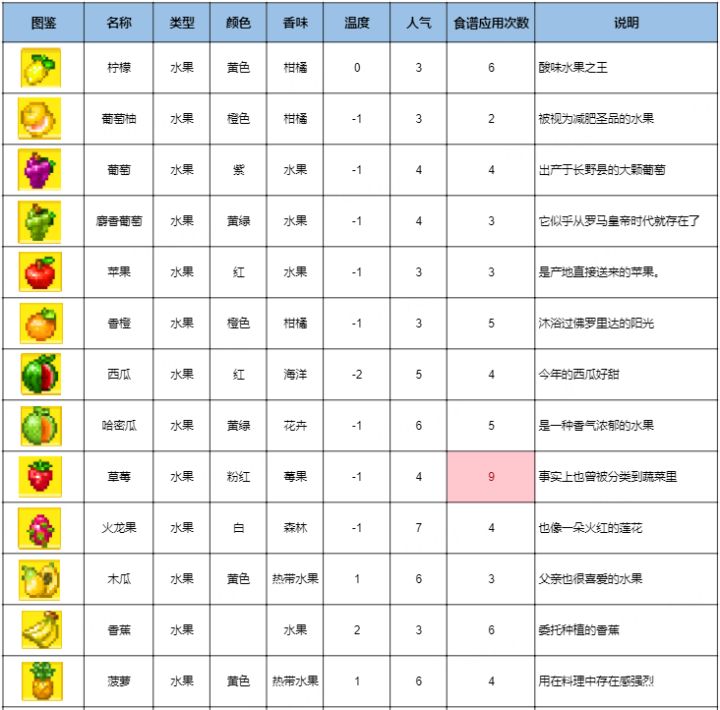 | 图鉴 | 名称 | 类型 | 颜色 | 香味 | 温度 | 人气 | 食谱应用次数 | 说明 |
|---|---|---|---|---|---|---|---|---|
| | 柠檬 | 水果 | 黄色 | 柑橘 | 0 | 3 | 6 | 酸味水果之王 |
| | 葡萄柚 | 水果 | 橙色 | 柑橘 | -1 | 3 | 2 | 被视为减肥圣品的水果 |
| | 葡萄 | 水果 | 紫 | 水果 | -1 | 4 | 4 | 出产于长野县的大颗葡萄 |
| | 麝香葡萄 | 水果 | 黄绿 | 水果 | -1 | 4 | 3 | 它似乎从罗马皇帝时代就存在了 |
| | 苹果 | 水果 | 红 | 水果 | -1 | 3 | 3 | 是产地直接送来的苹果。 |
| | 香橙 | 水果 | 橙色 | 柑橘 | -1 | 3 | 5 | 沐浴过佛罗里达的阳光 |
| | 西瓜 | 水果 | 红 | 海洋 | -2 | 5 | 4 | 今年的西瓜好甜 |
| | 哈密瓜 | 水果 | 黄绿 | 花卉 | -1 | 6 | 5 | 是一种香气浓郁的水果 |
| | 草莓 | 水果 | 粉红 | 莓果 | -1 | 4 | 9 | 事实上也曾被分类到蔬菜里 |
| | 火龙果 | 水果 | 白 | 森林 | -1 | 7 | 4 | 也像一朵火红的莲花 |
| | 木瓜 | 水果 | 黄色 | 热带水果 | 1 | 6 | 3 | 父亲也很喜爱的水果 |
| | 香蕉 | 水果 | | 水果 | 2 | 3 | 6 | 委托种植的香蕉 |
| | 菠萝 | 水果 | 黄色 | 热带水果 | 1 | 6 | 4 | 用在料理中存在感强烈 |